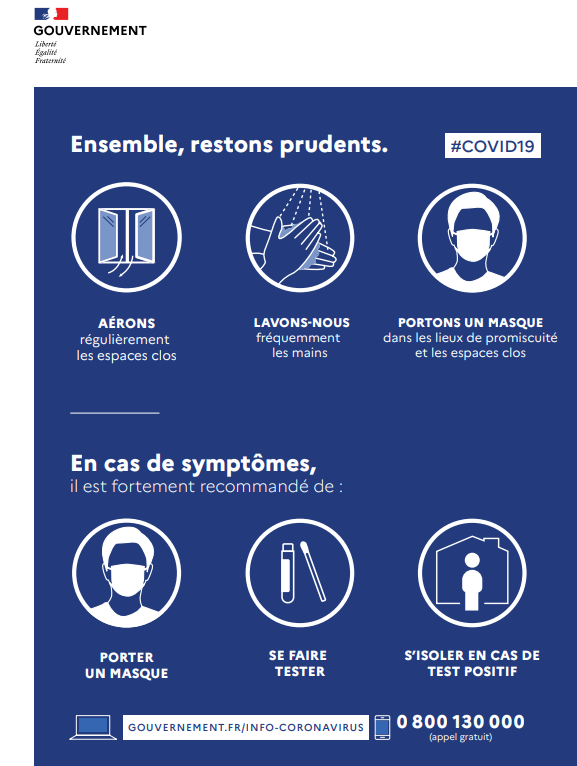 GOUVERNEMENT
Liberté
Égalité
Fraternité

Ensemble, restons prudents.

#COVID19

AÉRONS régulièrement les espaces clos

LAVONS-NOUS fréquemment les mains

PORTONS UN MASQUE dans les lieux de promiscuité et les espaces clos

En cas de symptômes,
il est fortement recommandé de :

PORTER UN MASQUE

SE FAIRE TESTER

S'ISOLER EN CAS DE TEST POSITIF

GOUVERNEMENT.FR/INFO-CORONAVIRUS

0 800 130 000
(appel gratuit)